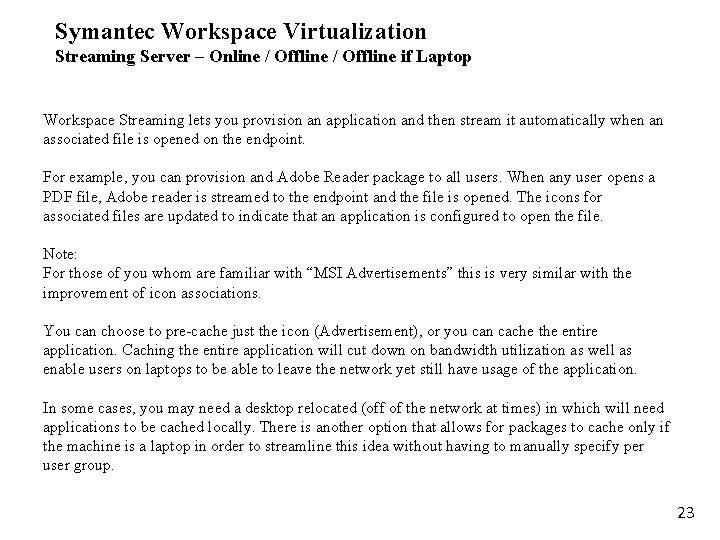 Symantec Workspace Virtualization
Streaming Server – Online / Offline / Offline if Laptop

Workspace Streaming lets you provision an application and then stream it automatically when an associated file is opened on the endpoint.

For example, you can provision and Adobe Reader package to all users. When any user opens a PDF file, Adobe reader is streamed to the endpoint and the file is opened. The icons for associated files are updated to indicate that an application is configured to open the file.

Note:
For those of you whom are familiar with “MSI Advertisements” this is very similar with the improvement of icon associations.

You can choose to pre-cache just the icon (Advertisement), or you can cache the entire application. Caching the entire application will cut down on bandwidth utilization as well as enable users on laptops to be able to leave the network yet still have usage of the application.

In some cases, you may need a desktop relocated (off of the network at times) in which will need applications to be cached locally. There is another option that allows for packages to cache only if the machine is a laptop in order to streamline this idea without having to manually specify per user group.

23